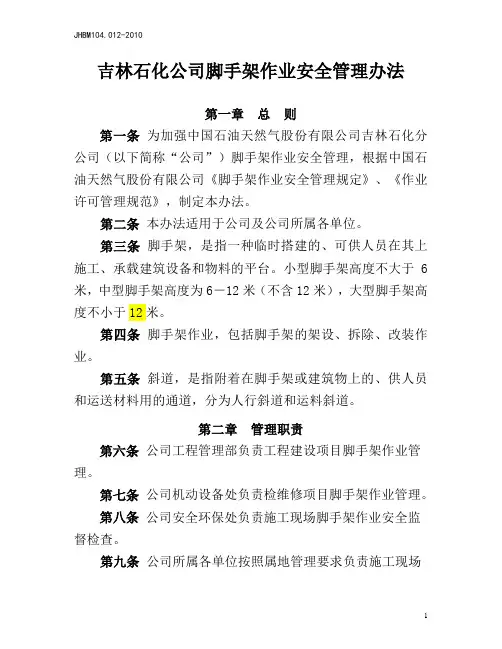 JHBM104.012-2010

吉林石化公司脚手架作业安全管理办法

第一章　总　则

第一条 为加强中国石油天然气股份有限公司吉林石化分公司（以下简称“公司”）脚手架作业安全管理，根据中国石油天然气股份有限公司《脚手架作业安全管理规定》、《作业许可管理规范》，制定本办法。

第二条 本办法适用于公司及公司所属各单位。

第三条 脚手架，是指一种临时搭建的、可供人员在其上施工、承载建筑设备和物料的平台。小型脚手架高度不大于 6 米，中型脚手架高度为 6－12 米（不含 12 米），大型脚手架高度不小于 12 米。

第四条 脚手架作业，包括脚手架的架设、拆除、改装作业。

第五条 斜道，是指附着在脚手架或建筑物上的、供人员和运送材料用的通道，分为人行斜道和运料斜道。

第二章　管理职责

第六条 公司工程管理部负责工程建设项目脚手架作业管理。

第七条 公司机动设备处负责检维修项目脚手架作业管理。

第八条 公司安全环保处负责施工现场脚手架作业安全监督检查。

第九条 公司所属各单位按照属地管理要求负责施工现场

1